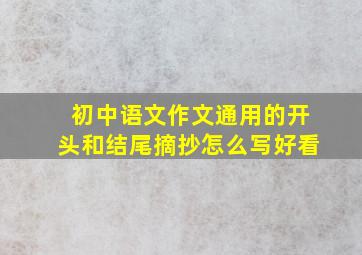 初中语文作文通用的开头和结尾摘抄怎么写好看